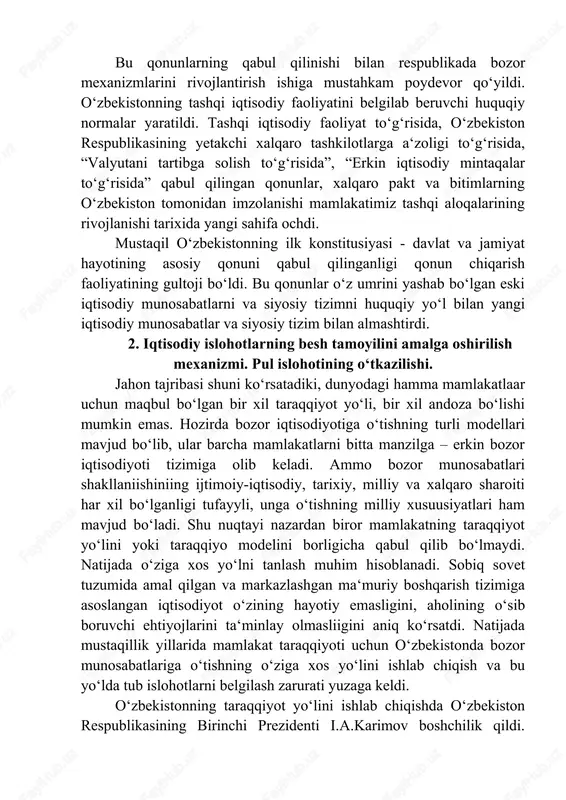 Bu qonunlarning qabul qilinishi bilan respublikada bozor mexanizmlarini rivojlantirish ishiga mustahkam poydevor qo‘yildi. O‘zbekistonning tashqi iqtisodiy faoliyatini belgilab beruvchi huquqiy normalar yaratildi. Tashqi iqtisodiy faoliyat to‘g‘risida, O‘zbekiston Respublikasining yetakchi xalqaro tashkilotlarga a‘zoligi to‘g‘risida, “Valyutani tartibga solish to‘g‘risida”, “Erkin iqtisodiy mintaqalar to‘g‘risida” qabul qilingan qonunlar, xalqaro pakt va bitimlarning O‘zbekiston tomonidan imzolanishi mamlakatimiz tashqi aloqalarining rivojlanishi tarixida yangi sahifa ochdi.

Mustaqil O‘zbekistonning ilk konstitusiyasi - davlat va jamiyat hayotining asosiy qonuni qabul qilinganligi qonun chiqarish faoliyatining gultoji bo‘ldi. Bu qonunlar o‘z umrini yashab bo‘lgan eski iqtisodiy munosabatlarni va siyosiy tizimni huquqiy yo‘l bilan yangi iqtisodiy munosabatlar va siyosiy tizim bilan almashtirdi.

2. Iqtisodiy islohotlarning besh tamoyilini amalga oshirilish mexanizmi. Pul islohotining o‘tkazilishi.

Jahon tajribasi shuni ko‘rsatadiki, dunyodagi hamma mamlakatlaar uchun maqbul bo‘lgan bir xil taraqqiyot yo‘li, bir xil andoza bo‘lishi mumkin emas. Hozirda bozor iqtisodiyotiga o‘tishning turli modellari mavjud bo‘lib, ular barcha mamlakatlarni bitta manzilga – erkin bozor iqtisodiyoti tizimiga olib keladi. Ammo bozor munosabatlari shakllaniishiniing ijtimoiy-iqtisodiy, tarixiy, milliy va xalqaro sharoiti har xil bo‘lganligi tufayyli, unga o‘tishning milliy xusuusiyatlari ham mavjud bo‘ladi. Shu nuqtayi nazardan biror mamlakatning taraqqiyot yo‘lini yoki taraqqiyo modelini borligicha qabul qilib bo‘lmaydi. Natijada o‘ziga xos yo‘lni tanlash muhim hisoblanadi. Sobiq sovet tuzumida amal qilgan va markazlashgan ma‘muriy boshqarish tizimiga asoslangan iqtisodiyot o‘zining hayotiy emasligini, aholining o‘sib boruvchi ehtiyojlarini ta‘minlay olmasliigini aniq ko‘rsatdi. Natijada mustaqillik yillarida mamlakat taraqqiyoti uchun O‘zbekistonda bozor munosabatlariga o‘tishning o‘ziga xos yo‘lini ishlab chiqish va bu yo‘lda tub islohotlarni belgilash zarurati yuzaga keldi.

O‘zbekistonning taraqqiyot yo‘lini ishlab chiqishda O‘zbekiston Respublikasining Birinchi Prezidenti I.A.Karimov boshchilik qildi.